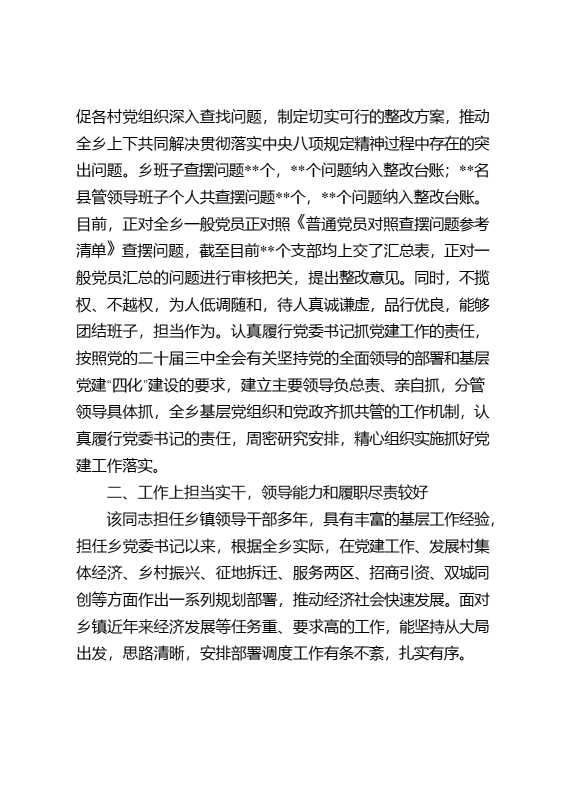 促各村党组织深入查找问题，制定切实可行的整改方案，推动全乡上下共同解决贯彻落实中央八项规定精神过程中存在的突出问题。乡班子查摆问题**个，**个问题纳入整改台账；**名县管领导班子个人共查摆问题**个，**个问题纳入整改台账。目前，正对全乡一般党员正对照《普通党员对照查摆问题参考清单》查摆问题，截至目前**个支部均上交了汇总表，正对一般党员汇总的问题进行审核把关，提出整改意见。同时，不揽权、不越权，为人低调随和，待人真诚谦虚，品行优良，能够团结班子，担当作为。认真履行党委书记抓党建工作的责任，按照党的二十届三中全会有关坚持党的全面领导的部署和基层党建“四化”建设的要求，建立主要领导负总责、亲自抓，分管领导具体抓，全乡基层党组织和党政齐抓共管的工作机制，认真履行党委书记的责任，周密研究安排，精心组织实施抓好党建工作落实。

二、工作上担当实干，领导能力和履职尽责较好

该同志担任乡镇领导干部多年，具有丰富的基层工作经验，担任乡党委书记以来，根据全乡实际，在党建工作、发展村集体经济、乡村振兴、征地拆迁、服务两区、招商引资、双城同创等方面作出一系列规划部署，推动经济社会快速发展。面对乡镇近年来经济发展等任务重、要求高的工作，能坚持从大局出发，思路清晰，安排部署调度工作有条不紊，扎实有序。